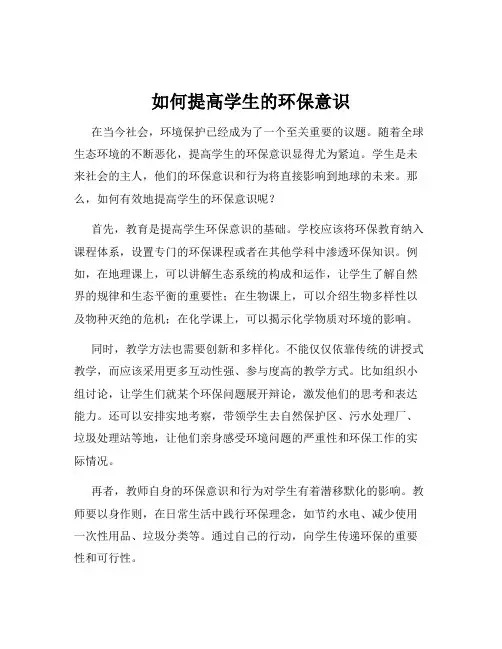 如何提高学生的环保意识

在当今社会，环境保护已经成为了一个至关重要的议题。随着全球生态环境的不断恶化，提高学生的环保意识显得尤为紧迫。学生是未来社会的主人，他们的环保意识和行为将直接影响到地球的未来。那么，如何有效地提高学生的环保意识呢？

首先，教育是提高学生环保意识的基础。学校应该将环保教育纳入课程体系，设置专门的环保课程或者在其他学科中渗透环保知识。例如，在地理课上，可以讲解生态系统的构成和运作，让学生了解自然界的规律和生态平衡的重要性；在生物课上，可以介绍生物多样性以及物种灭绝的危机；在化学课上，可以揭示化学物质对环境的影响。

同时，教学方法也需要创新和多样化。不能仅仅依靠传统的讲授式教学，而应该采用更多互动性强、参与度高的教学方式。比如组织小组讨论，让学生们就某个环保问题展开辩论，激发他们的思考和表达能力。还可以安排实地考察，带领学生去自然保护区、污水处理厂、垃圾处理站等地，让他们亲身感受环境问题的严重性和环保工作的实际情况。

再者，教师自身的环保意识和行为对学生有着潜移默化的影响。教师要以身作则，在日常生活中践行环保理念，如节约水电、减少使用一次性用品、垃圾分类等。通过自己的行动，向学生传递环保的重要性和可行性。